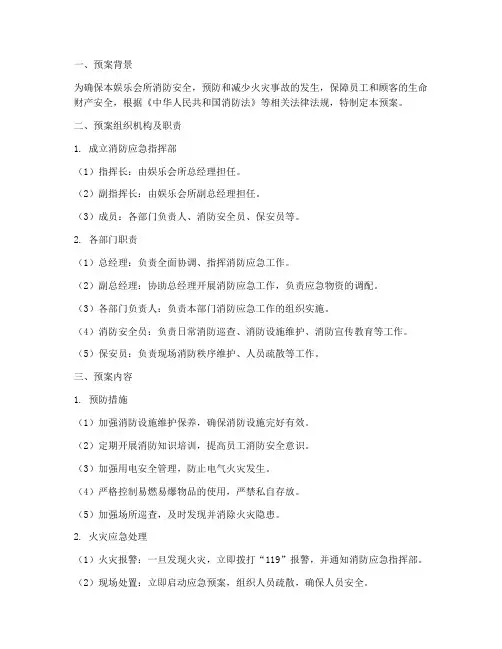 一、预案背景

为确保本娱乐会所消防安全，预防和减少火灾事故的发生，保障员工和顾客的生命财产安全，根据《中华人民共和国消防法》等相关法律法规，特制定本预案。

二、预案组织机构及职责

1. 成立消防应急指挥部

（1）指挥长：由娱乐会所总经理担任。

（2）副指挥长：由娱乐会所副总经理担任。

（3）成员：各部门负责人、消防安全员、保安员等。

2. 各部门职责

（1）总经理：负责全面协调、指挥消防应急工作。

（2）副总经理：协助总经理开展消防应急工作，负责应急物资的调配。

（3）各部门负责人：负责本部门消防应急工作的组织实施。

（4）消防安全员：负责日常消防巡查、消防设施维护、消防宣传教育等工作。

（5）保安员：负责现场消防秩序维护、人员疏散等工作。

三、预案内容

1. 预防措施

（1）加强消防设施维护保养，确保消防设施完好有效。

（2）定期开展消防知识培训，提高员工消防安全意识。

（3）加强用电安全管理，防止电气火灾发生。

（4）严格控制易燃易爆物品的使用，严禁私自存放。

（5）加强场所巡查，及时发现并消除火灾隐患。

2. 火灾应急处理

（1）火灾报警：一旦发现火灾，立即拨打“119”报警，并通知消防应急指挥部。

（2）现场处置：立即启动应急预案，组织人员疏散，确保人员安全。